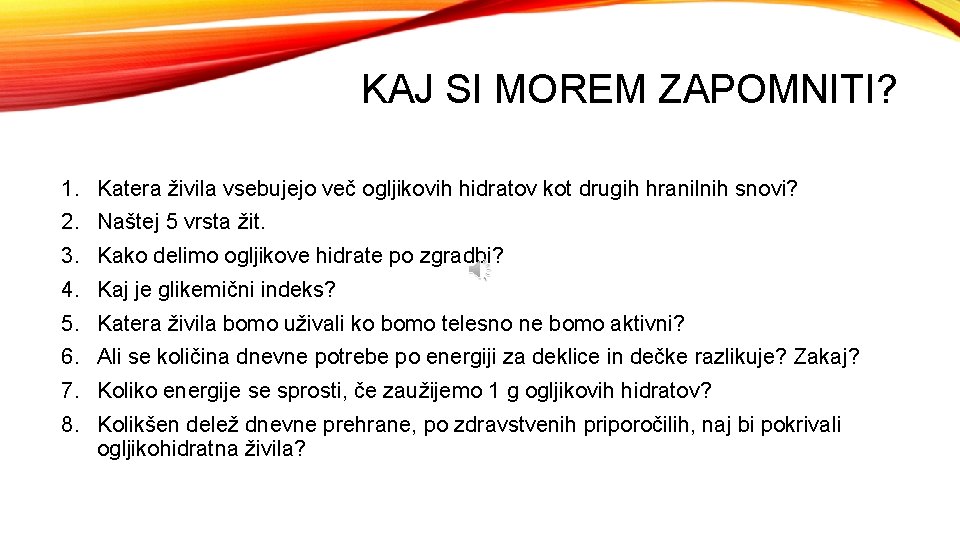 KAJ SI MOREM ZAPOMNITI?

1. Katera živila vsebujejo več ogljikovih hidratov kot drugih hranilnih snovi?
2. Naštej 5 vrsta žit.
3. Kako delimo ogljikove hidrate po zgradbi?
4. Kaj je glikemični indeks?
5. Katera živila bomo uživali ko bomo telesno ne bomo aktivni?
6. Ali se količina dnevne potrebe po energiji za deklice in dečke razlikuje? Zakaj?
7. Koliko energije se sprosti, če zaužijemo 1 g ogljikovih hidratov?
8. Kolikšen delež dnevne prehrane, po zdravstvenih priporočilih, naj bi pokrivali ogljikohidratna živila?